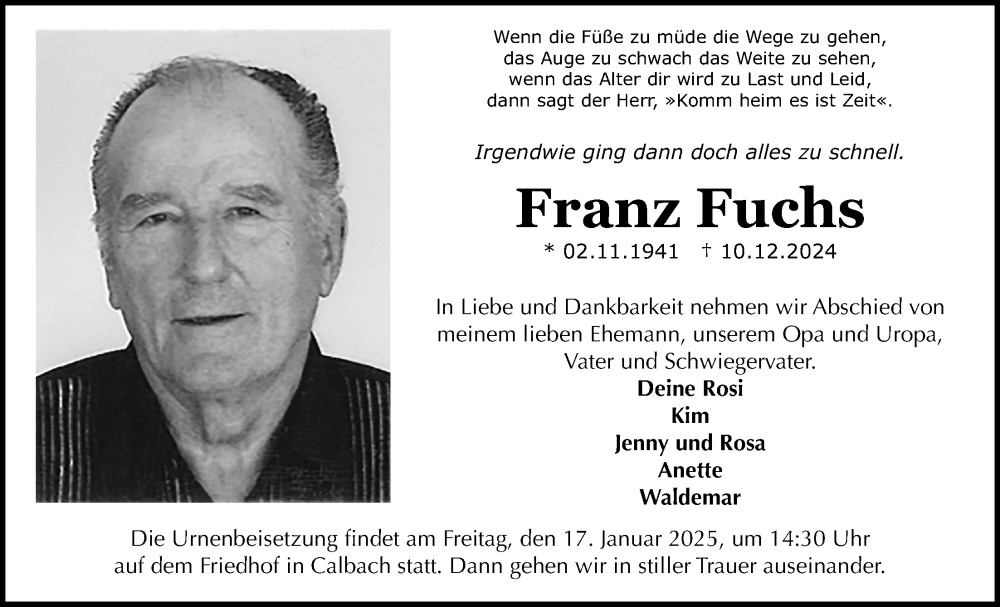 Wenn die Füße zu müde die Wege zu gehen,
das Auge zu schwach das Weite zu sehen,
wenn das Alter dir wird zu Last und Leid,
dann sagt der Herr, »Komm heim es ist Zeit«.

Irgendwie ging dann doch alles zu schnell.

Franz Fuchs

* 02.11.1941 † 10.12.2024

In Liebe und Dankbarkeit nehmen wir Abschied von meinem lieben Ehemann, unserem Opa und Uropa, Vater und Schwiegervater.

Deine Rosi
Kim
Jenny und Rosa
Anette
Waldemar

Die Urnenbeisetzung findet am Freitag, den 17. Januar 2025, um 14:30 Uhr auf dem Friedhof in Calbach statt. Dann gehen wir in stiller Trauer auseinander.